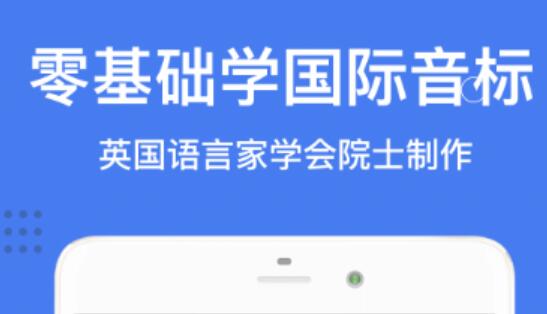 零基础学国际音标

英国语言家学会院士制作